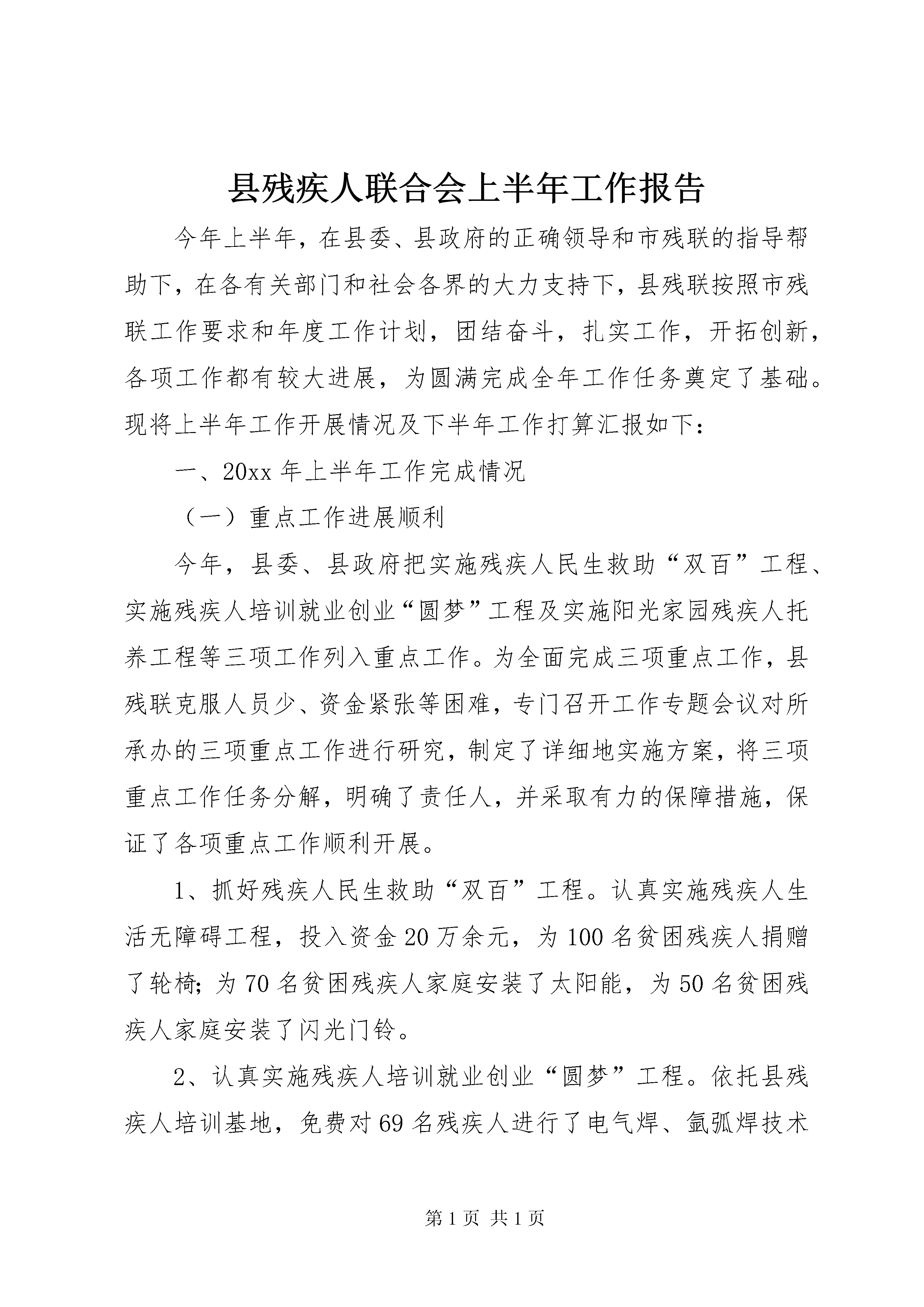 县残疾人联合会上半年工作报告

今年上半年，在县委、县政府的正确领导和市残联的指导帮助下，在各有关部门和社会各界的大力支持下，县残联按照市残联工作要求和年度工作计划，团结奋斗，扎实工作，开拓创新，各项工作都有较大进展，为圆满完成全年工作任务奠定了基础。现将上半年工作开展情况及下半年工作打算汇报如下：

一、20xx 年上半年工作完成情况

（一）重点工作进展顺利

今年，县委、县政府把实施残疾人民生救助“双百”工程、实施残疾人培训就业创业“圆梦”工程及实施阳光家园残疾人托养工程等三项工作列入重点工作。为全面完成三项重点工作，县残联克服人员少、资金紧张等困难，专门召开工作专题会议对所承办的三项重点工作进行研究，制定了详细地实施方案，将三项重点工作任务分解，明确了责任人，并采取有力的保障措施，保证了各项重点工作顺利开展。

1、抓好残疾人民生救助“双百”工程。认真实施残疾人生活无障碍工程，投入资金 20 万余元，为 100 名贫困残疾人捐赠了轮椅；为 70 名贫困残疾人家庭安装了太阳能，为 50 名贫困残疾人家庭安装了闪光门铃。

2、认真实施残疾人培训就业创业“圆梦”工程。依托县残疾人培训基地，免费对 69 名残疾人进行了电气焊、氩弧焊技术

第 1 页 共 1 页